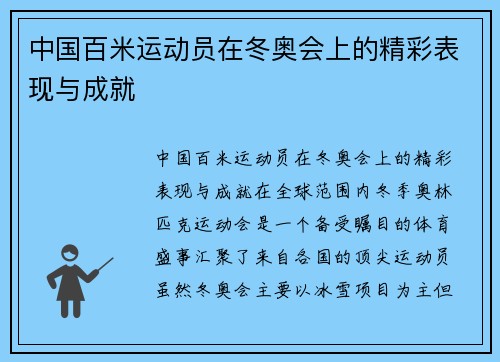 中国百米运动员在冬奥会上的精彩表现与成就

中国百米运动员在冬奥会上的精彩表现与成就在全球范围内冬季奥林匹克运动会是一个备受瞩目的体育盛事汇聚了来自各国的顶尖运动员虽然冬奥会主要以冰雪项目为主但